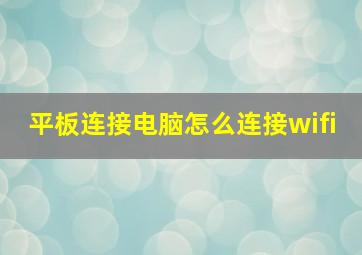 平板连接电脑怎么连接wifi